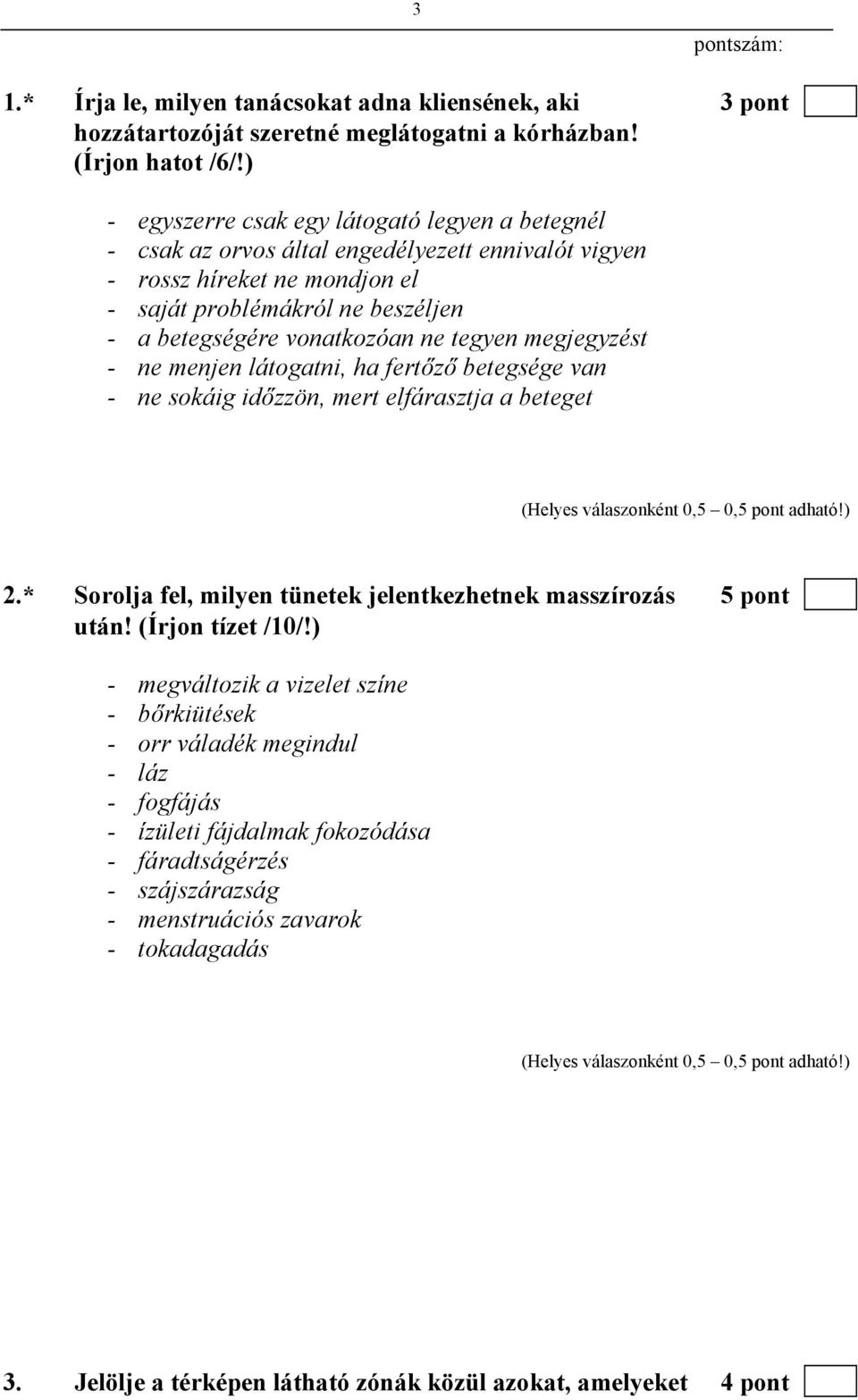 3

pontszám:

1.* Írja le, milyen tanácsokat adna kliensének, aki hozzátartozóját szeretné meglátogatni a kórházban! (Írjon hatot /6/!) 3 pont

- egyszerre csak egy látogató legyen a betegnél
- csak az orvos által engedélyezett ennivalót vigyen
- rossz híreket ne mondjon el
- saját problémákról ne beszéljen
- a betegségére vonatkozóan ne tegyen megjegyzést
- ne menjen látogatni, ha fertőző betegsége van
- ne sokáig időzzön, mert elfárasztja a beteget

(Helyes válaszonként 0,5 – 0,5 pont adható!)

2.* Sorolja fel, milyen tünetek jelentkezhetnek masszírozás után! (Írjon tízet /10/!) 5 pont

- megváltozik a vizelet színe
- bőrkiütések
- orr váladék megindul
- láz
- fogfájás
- ízületi fájdalmak fokozódása
- fáradtságérzés
- szájszárazság
- menstruációs zavarok
- tokadagadás

(Helyes válaszonként 0,5 – 0,5 pont adható!)

3. Jelölje a térképen látható zónák közül azokat, amelyeket 4 pont